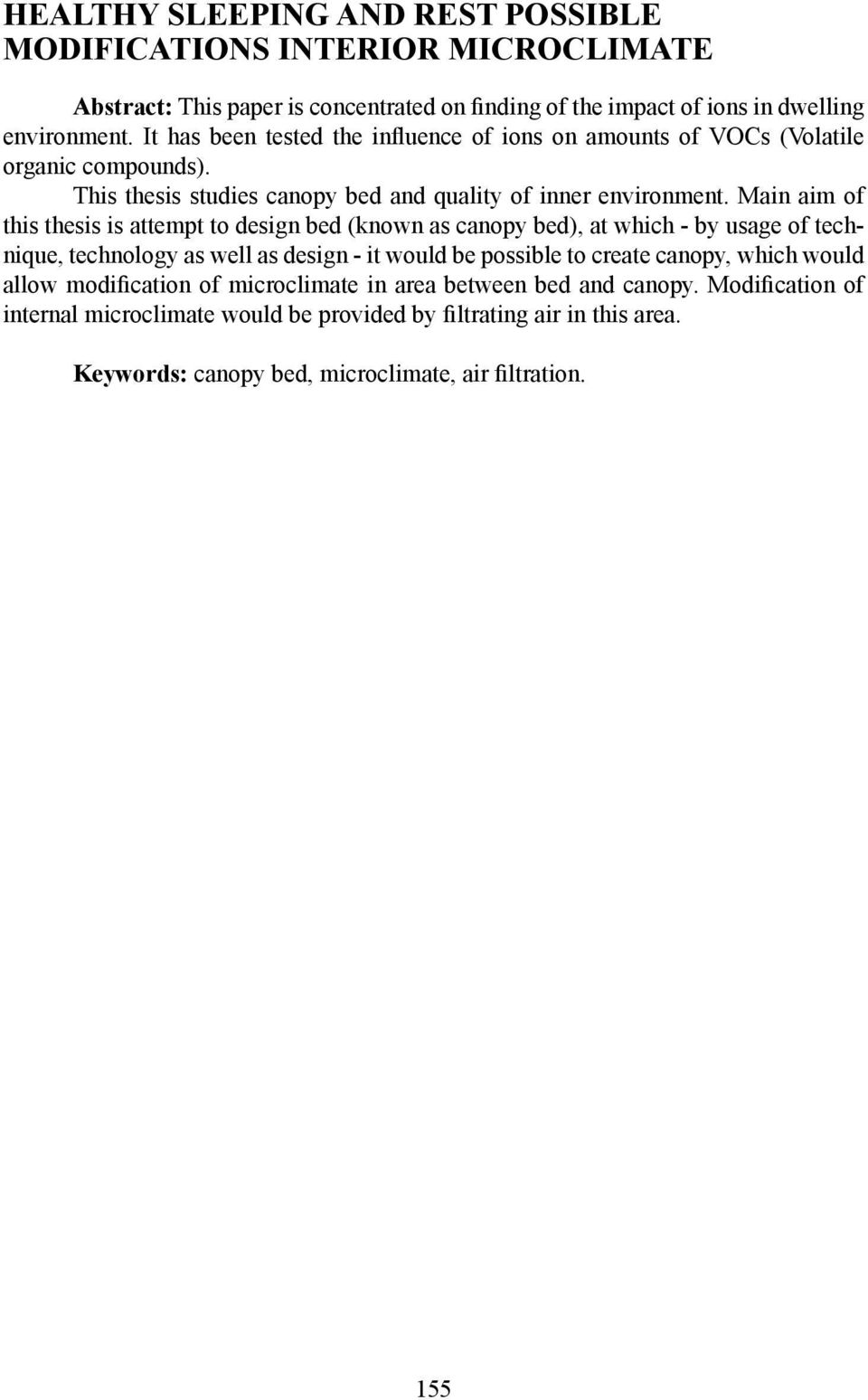 HEALTHY SLEEPING AND REST POSSIBLE MODIFICATIONS INTERIOR MICROCLIMATE

Abstract: This paper is concentrated on finding of the impact of ions in dwelling environment. It has been tested the influence of ions on amounts of VOCs (Volatile organic compounds).

This thesis studies canopy bed and quality of inner environment. Main aim of this thesis is attempt to design bed (known as canopy bed), at which - by usage of technique, technology as well as design - it would be possible to create canopy, which would allow modification of microclimate in area between bed and canopy. Modification of internal microclimate would be provided by filtrating air in this area.

Keywords: canopy bed, microclimate, air filtration.

155